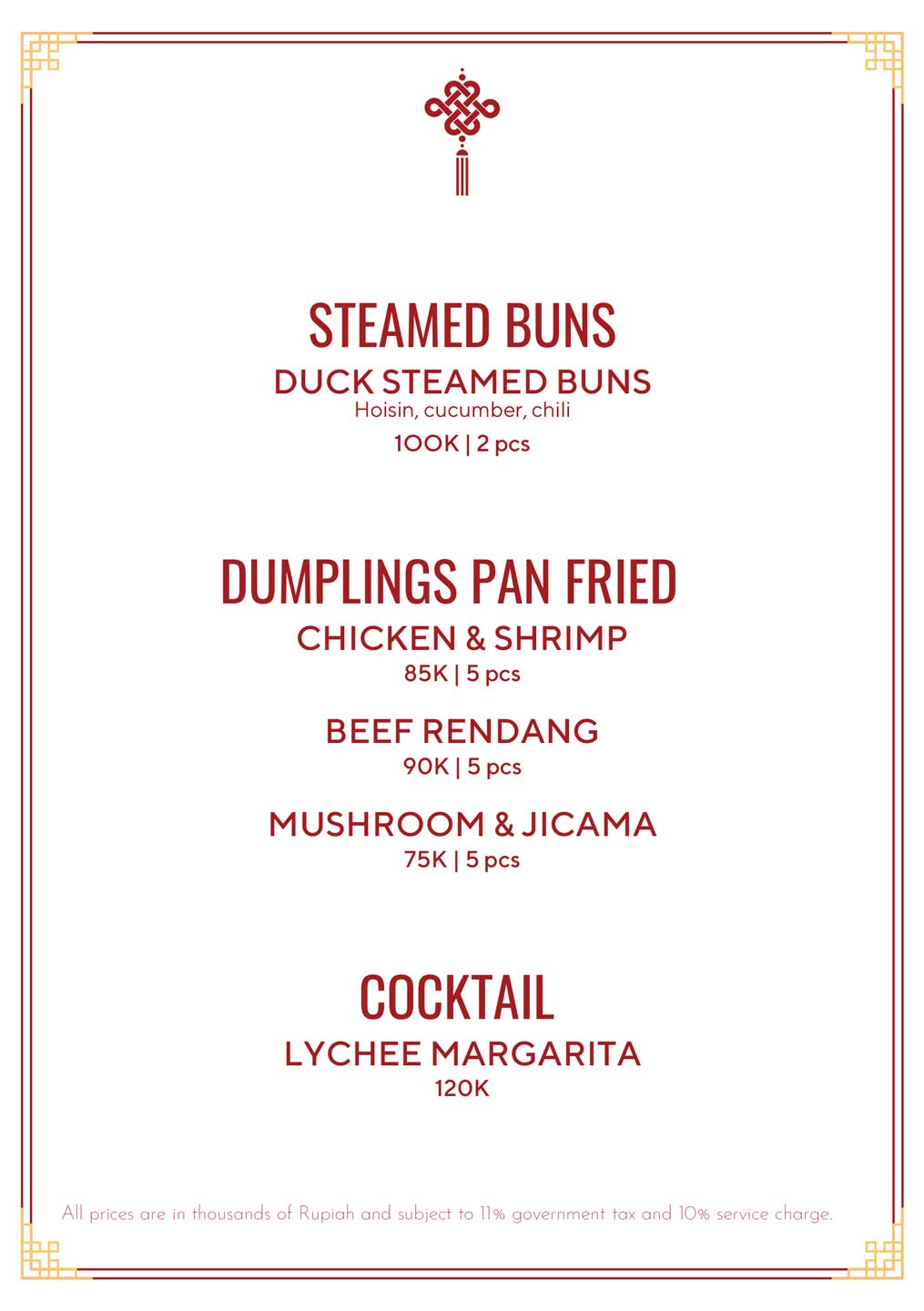 STEAMED BUNS

DUCK STEAMED BUNS
Hoisin, cucumber, chili
100K | 2 pcs

DUMPLINGS PAN FRIED

CHICKEN & SHRIMP
85K | 5 pcs

BEEF RENDANG
90K | 5 pcs

MUSHROOM & JICAMA
75K | 5 pcs

COCKTAIL

LYCHEE MARGARITA
120K

All prices are in thousands of Rupiah and subject to 11% government tax and 10% service charge.